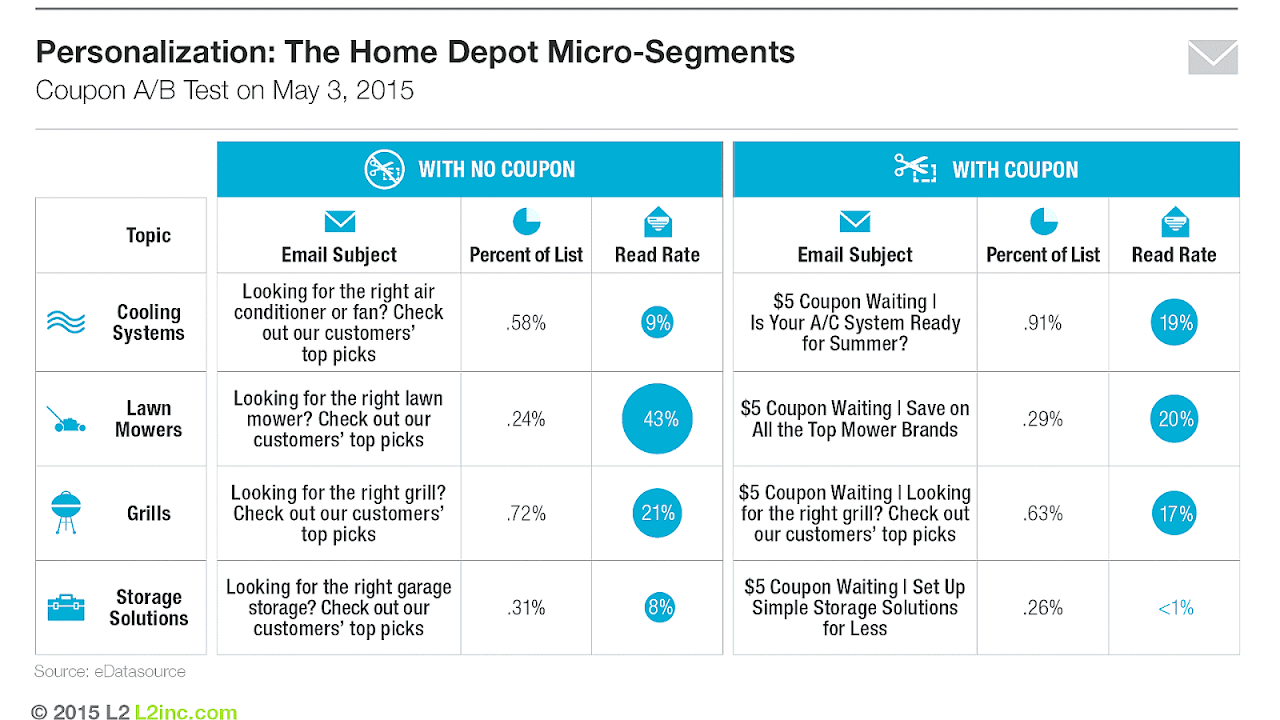 Personalization: The Home Depot Micro-Segments

Coupon A/B Test on May 3, 2015

| | WITH NO COUPON | | | WITH COUPON | | |
|---|---|---|---|---|---|---|
| Topic | Email Subject | Percent of List | Read Rate | Email Subject | Percent of List | Read Rate |
| Cooling Systems | Looking for the right air conditioner or fan? Check out our customers' top picks | .58% | 9% | \$5 Coupon Waiting \| Is Your A/C System Ready for Summer? | .91% | 19% |
| Lawn Mowers | Looking for the right lawn mower? Check out our customers' top picks | .24% | 43% | \$5 Coupon Waiting \| Save on All the Top Mower Brands | .29% | 20% |
| Grills | Looking for the right grill? Check out our customers' top picks | .72% | 21% | \$5 Coupon Waiting \| Looking for the right grill? Check out our customers' top picks | .63% | 17% |
| Storage Solutions | Looking for the right garage storage? Check out our customers' top picks | .31% | 8% | \$5 Coupon Waiting \| Set Up Simple Storage Solutions for Less | .26% | <1% |

Source: eDatasource

© 2015 L2 L2inc.com